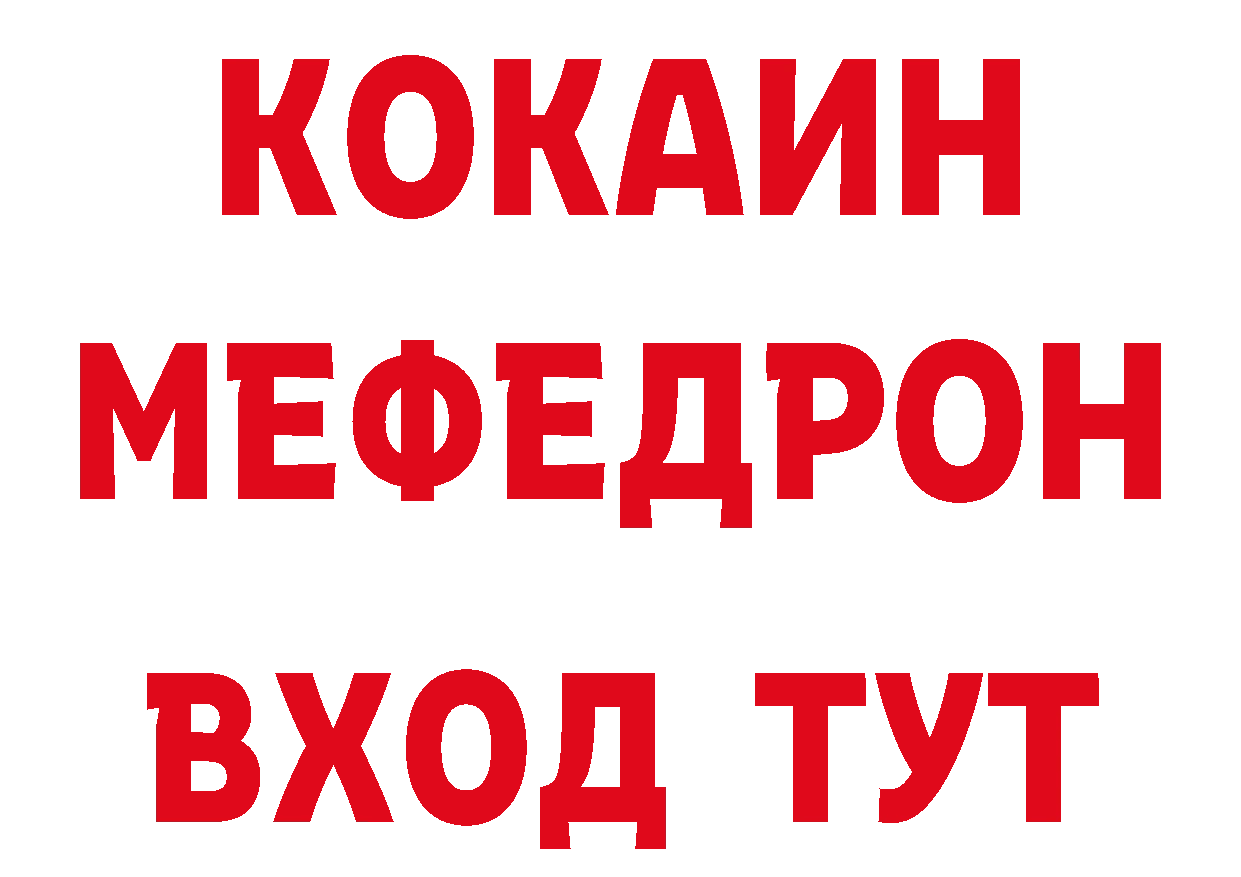 КОКАИН
МЕФЕДРОН
ВХОД ТУТ